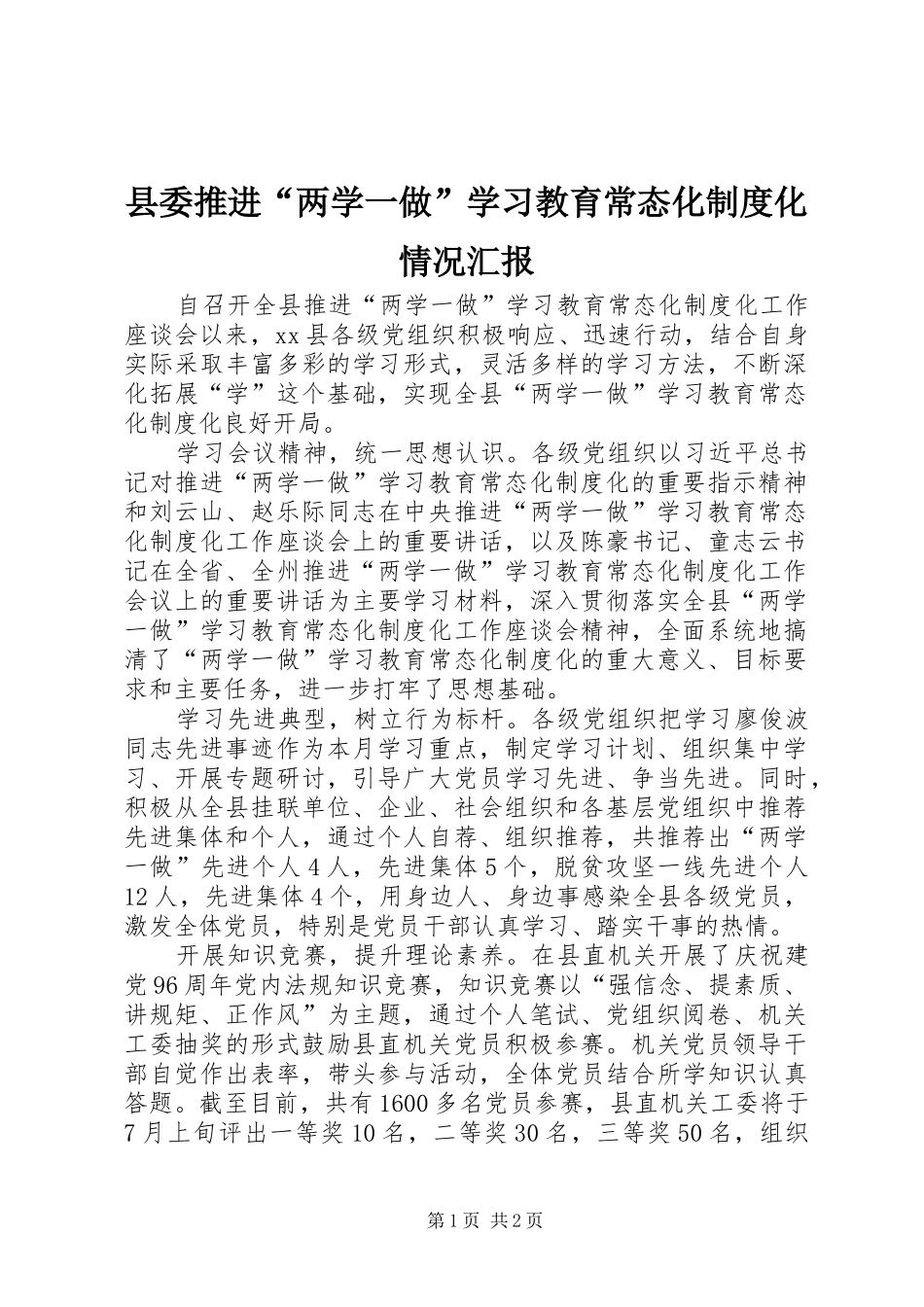 县委推进“两学一做”学习教育常态化制度化情况汇报

自召开全县推进“两学一做”学习教育常态化制度化工作座谈会以来，xx县各级党组织积极响应、迅速行动，结合自身实际采取丰富多彩的学习形式，灵活多样的学习方法，不断深化拓展“学”这个基础，实现全县“两学一做”学习教育常态化制度化良好开局。

学习会议精神，统一思想认识。各级党组织以习近平总书记对推进“两学一做”学习教育常态化制度化的重要指示精神和刘云山、赵乐际同志在中央推进“两学一做”学习教育常态化制度化工作座谈会上的重要讲话，以及陈豪书记、童志云书记在全省、全州推进“两学一做”学习教育常态化制度化工作会议上的重要讲话为主要学习材料，深入贯彻落实全县“两学一做”学习教育常态化制度化工作座谈会精神，全面系统地搞清了“两学一做”学习教育常态化制度化的重大意义、目标要求和主要任务，进一步打牢了思想基础。

学习先进典型，树立行为标杆。各级党组织把学习廖俊波同志先进事迹作为本月学习重点，制定学习计划、组织集中学习、开展专题研讨，引导广大党员学习先进、争当先进。同时，积极从全县挂联单位、企业、社会组织和各基层党组织中推荐先进集体和个人，通过个人自荐、组织推荐，共推荐出“两学一做”先进个人4人，先进集体5个，脱贫攻坚一线先进个人12人，先进集体4个，用身边人、身边事感染全县各级党员，激发全体党员，特别是党员干部认真学习、踏实干事的热情。

开展知识竞赛，提升理论素养。在县直机关开展了庆祝建党96周年党内法规知识竞赛，知识竞赛以“强信念、提素质、讲规矩、正作风”为主题，通过个人笔试、党组织阅卷、机关工委抽奖的形式鼓励县直机关党员积极参赛。机关党员领导干部自觉作出表率，带头参与活动，全体党员结合所学知识认真答题。截至目前，共有1600多名党员参赛，县直机关工委将于7月上旬评出一等奖10名，二等奖30名，三等奖50名，组织

第1页 共2页